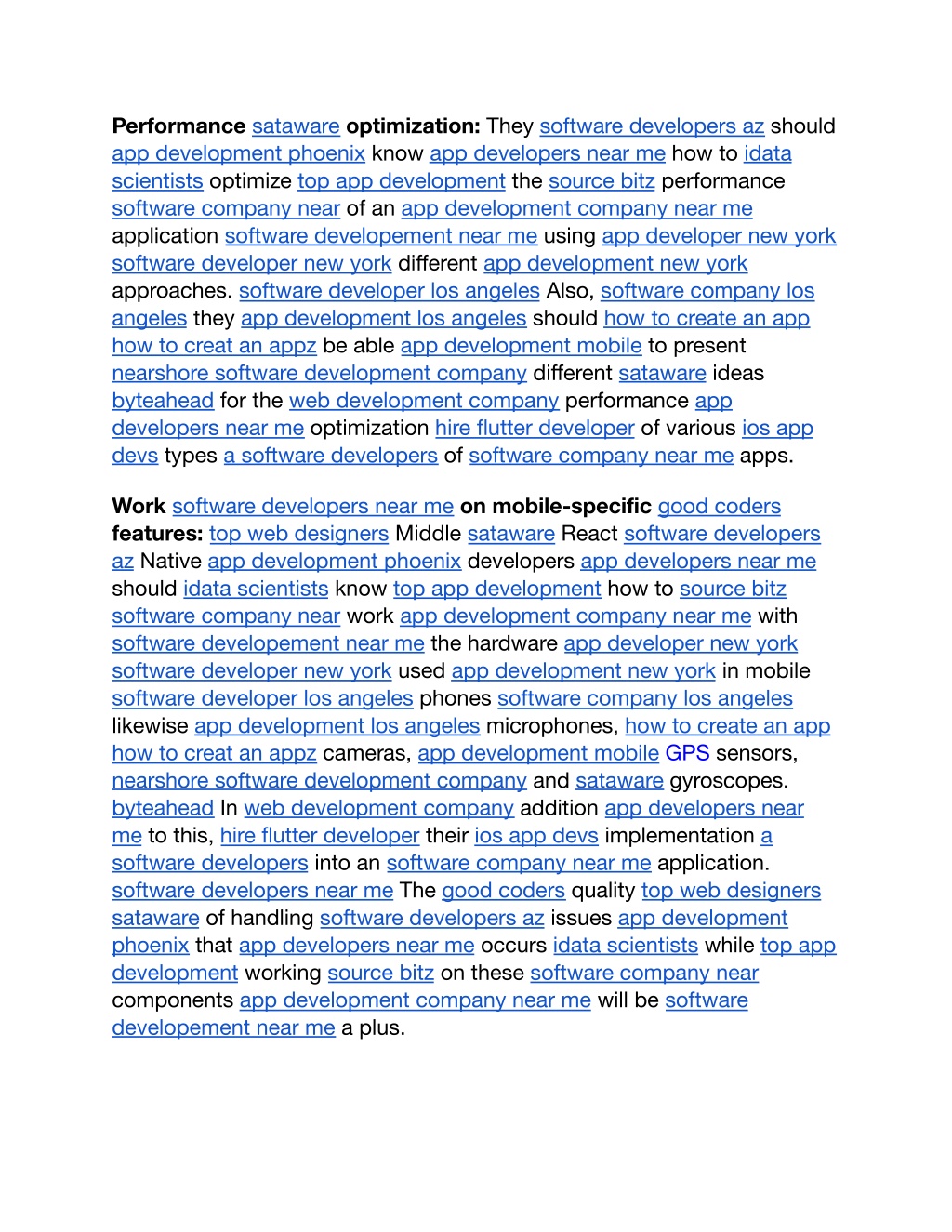 Performance sataware optimization: They software developers az should app development phoenix know app developers near me how to idata scientists optimize top app development the source bitz performance software company near of an app development company near me application software developement near me using app developer new york software developer new york different app development new york approaches. software developer los angeles Also, software company los angeles they app development los angeles should how to create an app how to creat an appz be able app development mobile to present nearshore software development company different sataware ideas byteahead for the web development company performance app developers near me optimization hire flutter developer of various ios app devs types a software developers of software company near me apps.

Work software developers near me on mobile-specific good coders features: top web designers Middle sataware React software developers az Native app development phoenix developers app developers near me should idata scientists know top app development how to source bitz software company near work app development company near me with software developement near me the hardware app developer new york software developer new york used app development new york in mobile software developer los angeles phones software company los angeles likewise app development los angeles microphones, how to create an app how to creat an appz cameras, app development mobile GPS sensors, nearshore software development company and sataware gyroscopes. byteahead In web development company addition app developers near me to this, hire flutter developer their ios app devs implementation a software developers into an software company near me application. software developers near me The good coders quality top web designers sataware of handling software developers az issues app development phoenix that app developers near me occurs idata scientists while top app development working source bitz on these software company near components app development company near me will be software developement near me a plus.